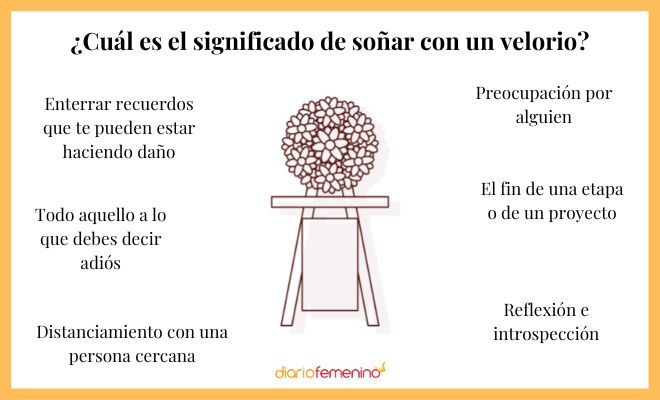 ¿Cuál es el significado de soñar con un velorio?

Enterrar recuerdos que te pueden estar haciendo daño

Todo aquello a lo que debes decir adiós

Distanciamiento con una persona cercana

Preocupación por alguien

El fin de una etapa o de un proyecto

Reflexión e introspección

diariofemenino